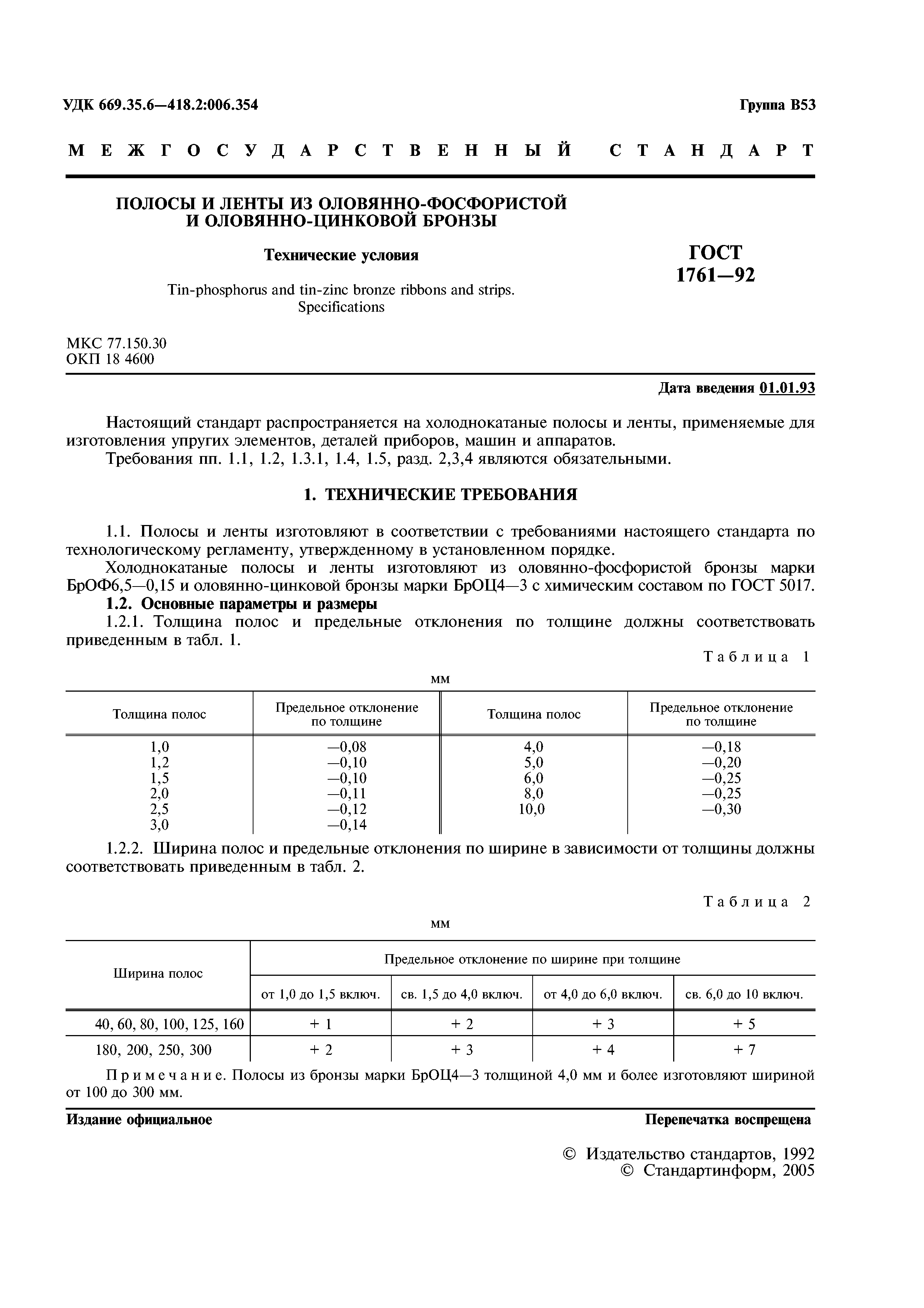 УДК 669.35.6—418.2:006.354

Группа В53

МЕЖГОСУДАРСТВЕННЫЙ СТАНДАРТ

ПОЛОСЫ И ЛЕНТЫ ИЗ ОЛОВЯННО-ФОСФОРИСТОЙ И ОЛОВЯННО-ЦИНКОВОЙ БРОНЗЫ

Технические условия

Tin-phosphorus and tin-zinc bronze ribbons and strips. Specifications

ГОСТ 1761—92

МКС 77.150.30
ОКП 18 4600

Дата введения 01.01.93

Настоящий стандарт распространяется на холоднокатаные полосы и ленты, применяемые для изготовления упругих элементов, деталей приборов, машин и аппаратов.

Требования пп. 1.1, 1.2, 1.3.1, 1.4, 1.5, разд. 2,3,4 являются обязательными.

1. ТЕХНИЧЕСКИЕ ТРЕБОВАНИЯ

1.1. Полосы и ленты изготовляют в соответствии с требованиями настоящего стандарта по технологическому регламенту, утвержденному в установленном порядке.

Холоднокатаные полосы и ленты изготовляют из оловянно-фосфористой бронзы марки БрОФ6,5—0,15 и оловянно-цинковой бронзы марки БрОЦ4—3 с химическим составом по ГОСТ 5017.

1.2. Основные параметры и размеры

1.2.1. Толщина полос и предельные отклонения по толщине должны соответствовать приведенным в табл. 1.

Таблица 1

мм

| Толщина полос | Предельное отклонение по толщине | Толщина полос | Предельное отклонение по толщине |
|---|---|---|---|
| 1,0 | —0,08 | 4,0 | —0,18 |
| 1,2 | —0,10 | 5,0 | —0,20 |
| 1,5 | —0,10 | 6,0 | —0,25 |
| 2,0 | —0,11 | 8,0 | —0,25 |
| 2,5 | —0,12 | 10,0 | —0,30 |
| 3,0 | —0,14 | | |

1.2.2. Ширина полос и предельные отклонения по ширине в зависимости от толщины должны соответствовать приведенным в табл. 2.

Таблица 2

мм

| Ширина полос | Предельное отклонение по ширине при толщине | | | |
|---|---|---|---|---|
| | от 1,0 до 1,5 включ. | св. 1,5 до 4,0 включ. | от 4,0 до 6,0 включ. | св. 6,0 до 10 включ. |
| 40, 60, 80, 100, 125, 160 | + 1 | + 2 | + 3 | + 5 |
| 180, 200, 250, 300 | + 2 | + 3 | + 4 | + 7 |

Примечание. Полосы из бронзы марки БрОЦ4—3 толщиной 4,0 мм и более изготовляют шириной от 100 до 300 мм.

Издание официальное

Перепечатка воспрещена

© Издательство стандартов, 1992
© Стандартинформ, 2005